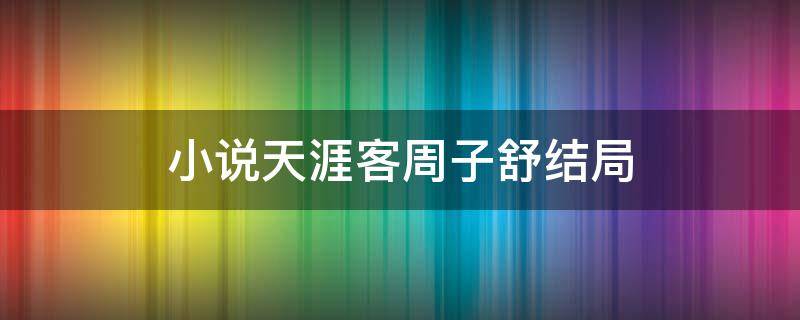 小说天涯客周子舒结局